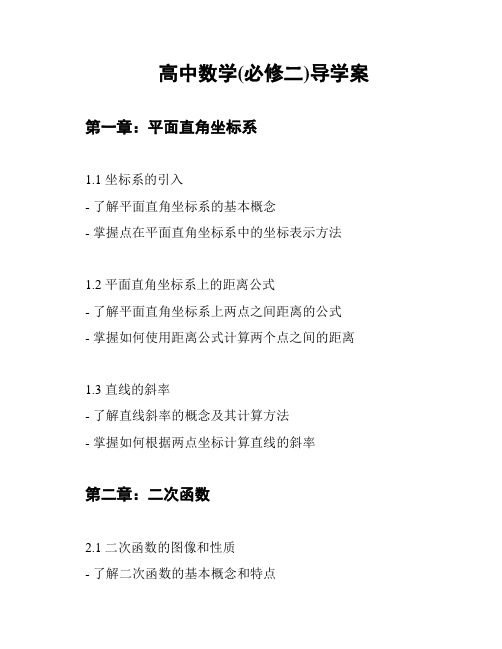 高中数学(必修二)导学案

第一章：平面直角坐标系

1.1 坐标系的引入

- 了解平面直角坐标系的基本概念

- 掌握点在平面直角坐标系中的坐标表示方法

1.2 平面直角坐标系上的距离公式

- 了解平面直角坐标系上两点之间距离的公式

- 掌握如何使用距离公式计算两个点之间的距离

1.3 直线的斜率

- 了解直线斜率的概念及其计算方法

- 掌握如何根据两点坐标计算直线的斜率

第二章：二次函数

2.1 二次函数的图像和性质

- 了解二次函数的基本概念和特点